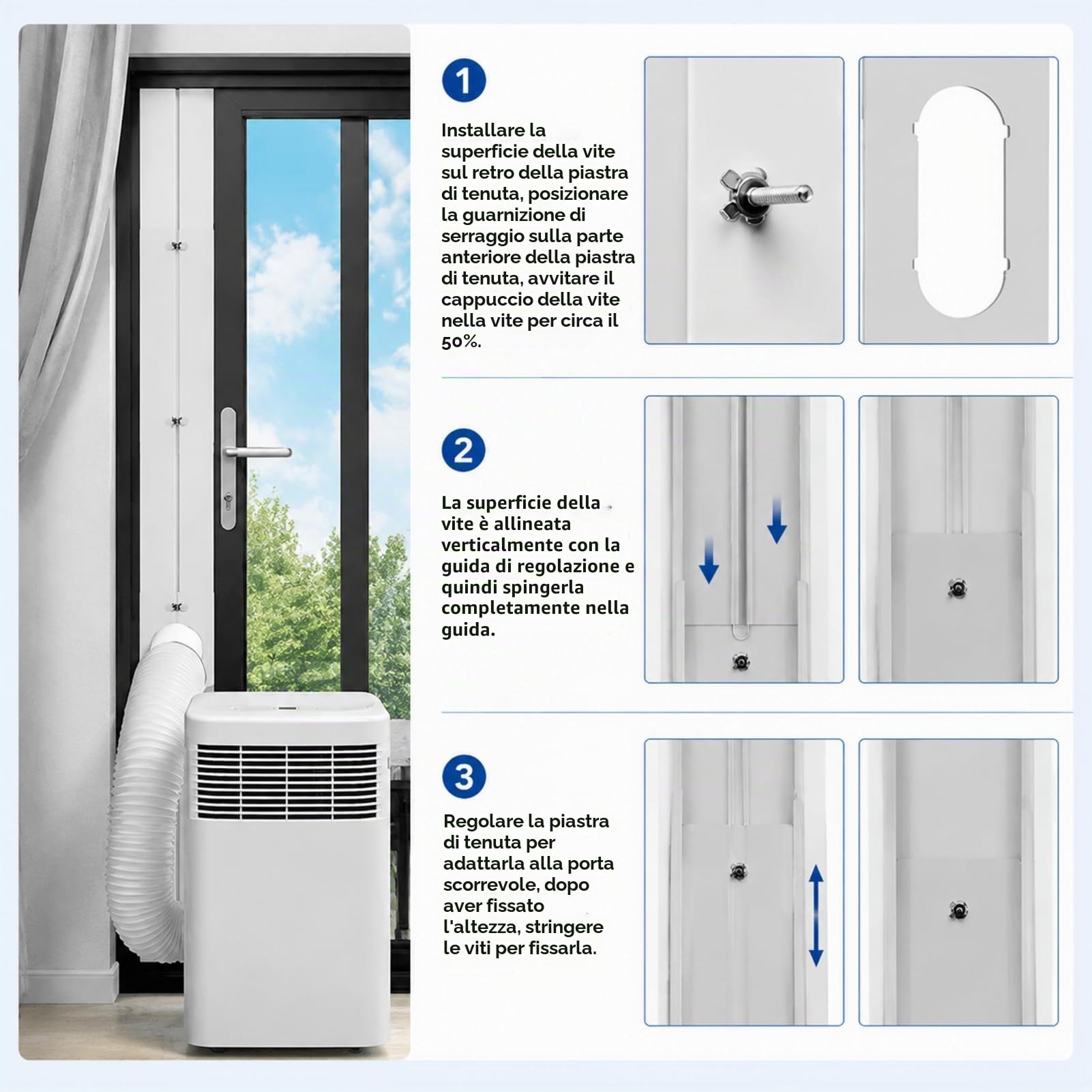 1

Installare la superficie della vite sul retro della piastra di tenuta, posizionare la guarnizione di serraggio sulla parte anteriore della piastra di tenuta, avvitare il cappuccio della vite nella vite per circa il 50%.

2

La superficie della vite è allineata verticalmente con la guida di regolazione e quindi spingerla completamente nella guida.

3

Regolare la piastra di tenuta per adattarla alla porta scorrevole, dopo aver fissato l'altezza, stringere le viti per fissarla.